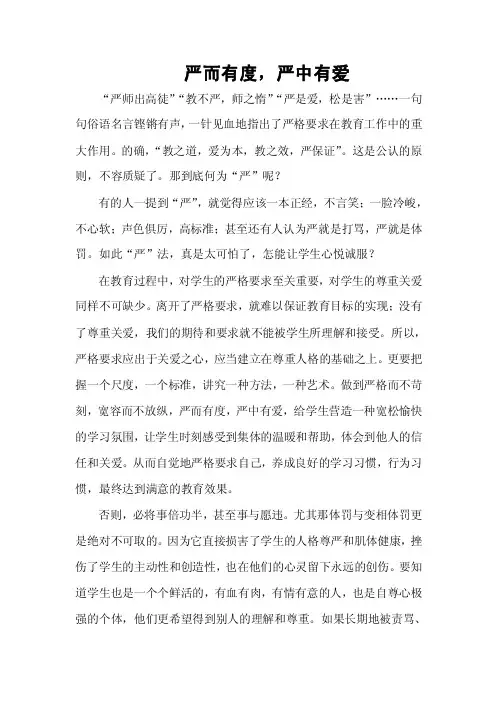 严而有度，严中有爱

“严师出高徒”“教不严，师之惰”“严是爱，松是害”……一句句俗语名言铿锵有声，一针见血地指出了严格要求在教育工作中的重大作用。的确，“教之道，爱为本，教之效，严保证”。这是公认的原则，不容质疑了。那到底何为“严”呢？

有的人一提到“严”，就觉得应该一本正经，不言笑；一脸冷峻，不心软；声色俱厉，高标准；甚至还有人认为严就是打骂，严就是体罚。如此“严”法，真是太可怕了，怎能让学生心悦诚服？

在教育过程中，对学生的严格要求至关重要，对学生的尊重关爱同样不可缺少。离开了严格要求，就难以保证教育目标的实现；没有了尊重关爱，我们的期待和要求就不能被学生所理解和接受。所以，严格要求应出于关爱之心，应当建立在尊重人格的基础之上。更要把握一个尺度，一个标准，讲究一种方法，一种艺术。做到严格而不苛刻，宽容而不放纵，严而有度，严中有爱，给学生营造一种宽松愉快的学习氛围，让学生时刻感受到集体的温暖和帮助，体会到他人的信任和关爱。从而自觉地严格要求自己，养成良好的学习习惯，行为习惯，最终达到满意的教育效果。

否则，必将事倍功半，甚至事与愿违。尤其那体罚与变相体罚更是绝对不可取的。因为它直接损害了学生的人格尊严和肌体健康，挫伤了学生的主动性和创造性，也在他们的心灵留下永远的创伤。要知道学生也是一个个鲜活的，有血有肉，有情有意的人，也是自尊心极强的个体，他们更希望得到别人的理解和尊重。如果长期地被责骂、